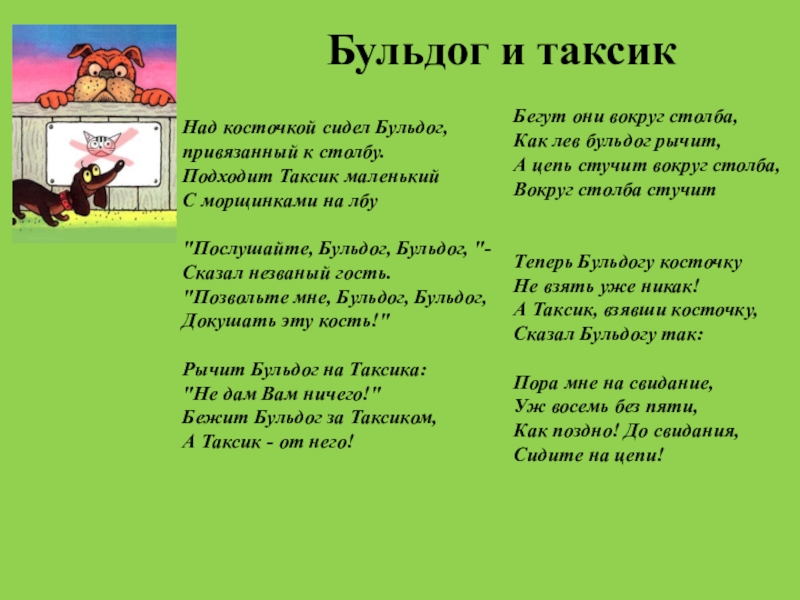 Бульдог и таксик

Над косточкой сидел Бульдог,
привязанный к столбу.
Подходит Таксик маленький
С морщинками на лбу

"Послушайте, Бульдог, Бульдог, "-
Сказал незваный гость.
"Позвольте мне, Бульдог, Бульдог,
Докушать эту кость!"

Рычит Бульдог на Таксика:
"Не дам Вам ничего!"
Бежит Бульдог за Таксиком,
А Таксик - от него!

Бегут они вокруг столба,
Как лев бульдог рычит,
А цепь стучит вокруг столба,
Вокруг столба стучит

Теперь Бульдогу косточку
Не взять уже никак!
А Таксик, взявши косточку,
Сказал Бульдогу так:

Пора мне на свидание,
Уж восемь без пяти,
Как поздно! До свидания,
Сидите на цепи!